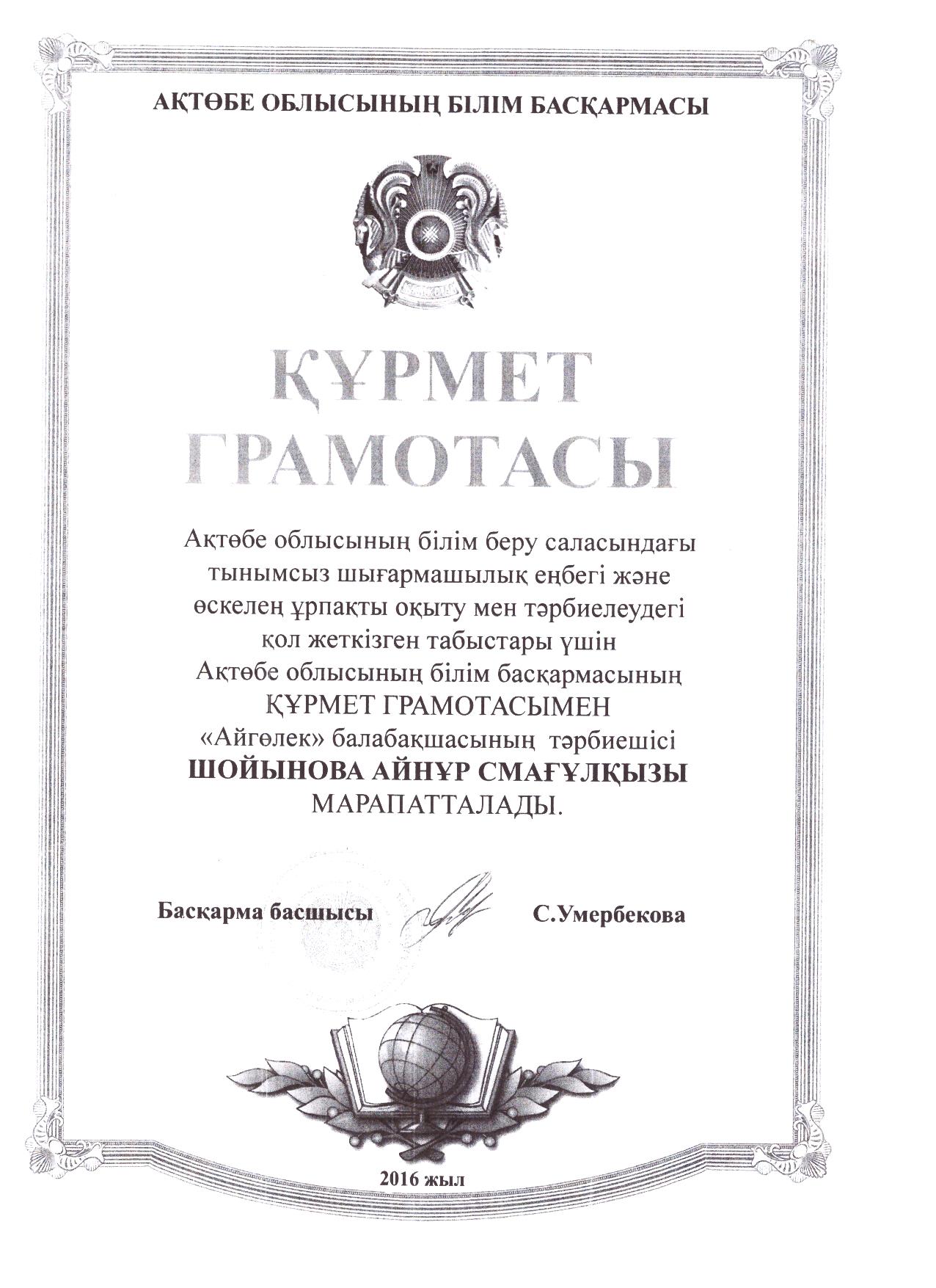 АҚТӨБЕ ОБЛЫСЫНЫҢ БІЛІМ БАСҚАРМАСЫ

ҚҰРМЕТ ГРАМОТАСЫ

Ақтөбе облысының білім беру саласындағы тынымсыз шығармашылық еңбегі және өскелең ұрпақты оқыту мен тәрбиелеудегі қол жеткізген табыстары үшін Ақтөбе облысының білім басқармасының ҚҰРМЕТ ГРАМОТАСЫМЕН «Айгөлек» балабақшасының тәрбиешісі ШОЙЫНОВА АЙНҰР СМАҒҰЛҚЫЗЫ МАРАПАТТАЛАДЫ.

Басқарма басшысы С.Умербекова

2016 жыл